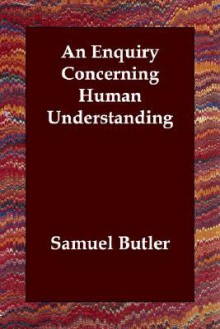 An Enquiry Concerning Human Understanding

Samuel Butler